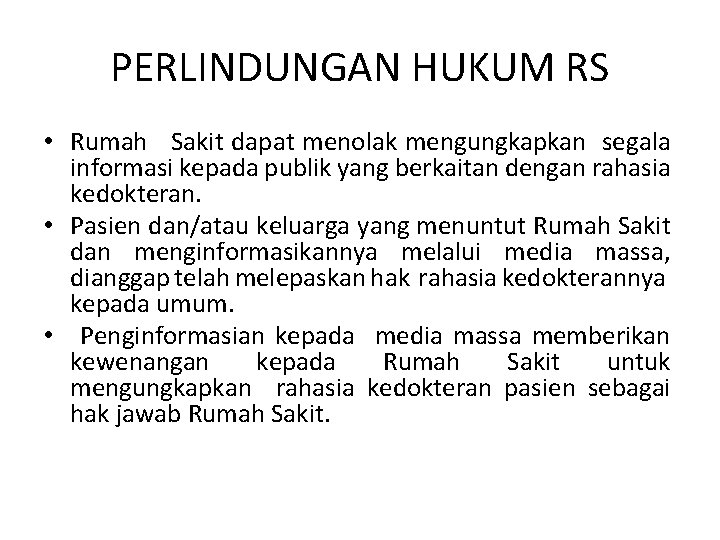 PERLINDUNGAN HUKUM RS

• Rumah Sakit dapat menolak mengungkapkan segala informasi kepada publik yang berkaitan dengan rahasia kedokteran.
• Pasien dan/atau keluarga yang menuntut Rumah Sakit dan menginformasikannya melalui media massa, dianggap telah melepaskan hak rahasia kedokterannya kepada umum.
• Penginformasian kepada media massa memberikan kewenangan kepada Rumah Sakit untuk mengungkapkan rahasia kedokteran pasien sebagai hak jawab Rumah Sakit.